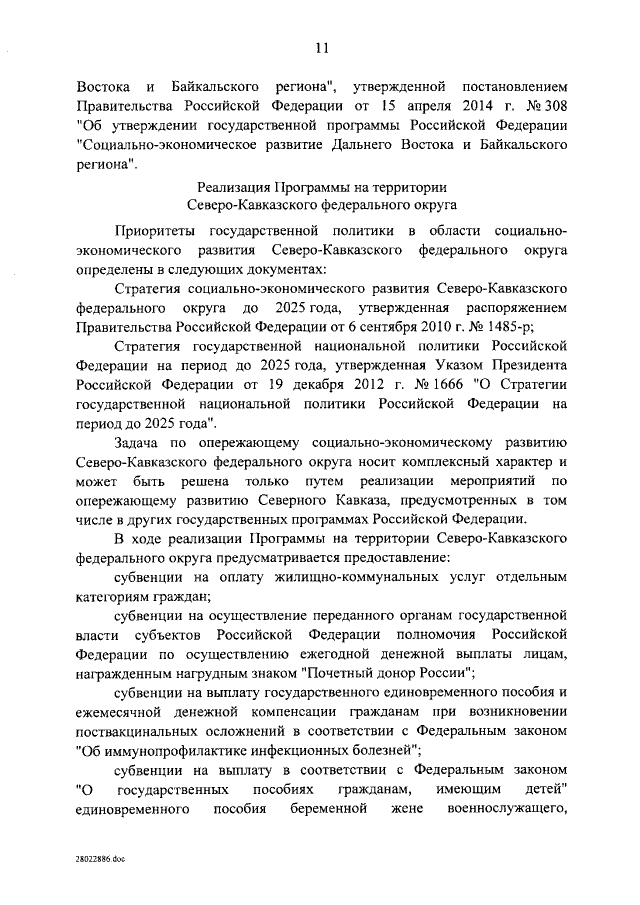 11

Востока и Байкальского региона", утвержденной постановлением Правительства Российской Федерации от 15 апреля 2014 г. № 308 "Об утверждении государственной программы Российской Федерации "Социально-экономическое развитие Дальнего Востока и Байкальского региона".

Реализация Программы на территории Северо-Кавказского федерального округа

Приоритеты государственной политики в области социально-экономического развития Северо-Кавказского федерального округа определены в следующих документах:

Стратегия социально-экономического развития Северо-Кавказского федерального округа до 2025 года, утвержденная распоряжением Правительства Российской Федерации от 6 сентября 2010 г. № 1485-р;

Стратегия государственной национальной политики Российской Федерации на период до 2025 года, утвержденная Указом Президента Российской Федерации от 19 декабря 2012 г. № 1666 "О Стратегии государственной национальной политики Российской Федерации на период до 2025 года".

Задача по опережающему социально-экономическому развитию Северо-Кавказского федерального округа носит комплексный характер и может быть решена только путем реализации мероприятий по опережающему развитию Северного Кавказа, предусмотренных в том числе в других государственных программах Российской Федерации.

В ходе реализации Программы на территории Северо-Кавказского федерального округа предусматривается предоставление:

субвенции на оплату жилищно-коммунальных услуг отдельным категориям граждан;

субвенции на осуществление переданного органам государственной власти субъектов Российской Федерации полномочия Российской Федерации по осуществлению ежегодной денежной выплаты лицам, награжденным нагрудным знаком "Почетный донор России";

субвенции на выплату государственного единовременного пособия и ежемесячной денежной компенсации гражданам при возникновении поствакцинальных осложнений в соответствии с Федеральным законом "Об иммунопрофилактике инфекционных болезней";

субвенции на выплату в соответствии с Федеральным законом "О государственных пособиях гражданам, имеющим детей" единовременного пособия беременной жене военнослужащего,

28022886.doc